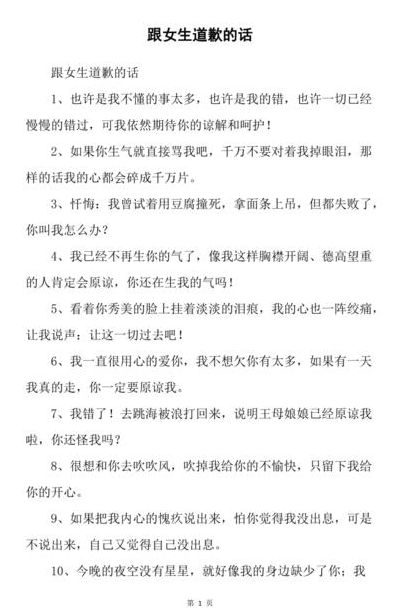 跟女生道歉的话

跟女生道歉的话

1、也许是我不懂的事太多，也许是我的错，也许一切已经慢慢的错过，可我依然期待你的谅解和呵护！

2、如果你生气就直接骂我吧，千万不要对着我掉眼泪，那样的话我的心都会碎成千万片。

3、忏悔：我曾试着用豆腐撞死，拿面条上吊，但都失败了，你叫我怎么办？

4、我已经不再生你的气了，像我这样胸襟开阔、德高望重的人肯定会原谅，你还在生我的气吗！

5、看着你秀美的脸上挂着淡淡的泪痕，我的心也一阵绞痛，让我说声：让这一切过去吧！

6、我一直很用心的爱你，我不想欠你有太多，如果有一天我真的走，你一定要原谅我。

7、我错了！去跳海被浪打回来，说明王母娘娘已经原谅我啦，你还怪我吗？

8、很想和你去吹吹风，吹掉我给你的不愉快，只留下我给你的开心。

9、如果把我内心的愧疚说出来，怕你觉得我没出息，可是不说出来，自己又觉得自己没出息。

10、今晚的夜空没有星星，就好像我的身边缺少了你；我

第 1 页